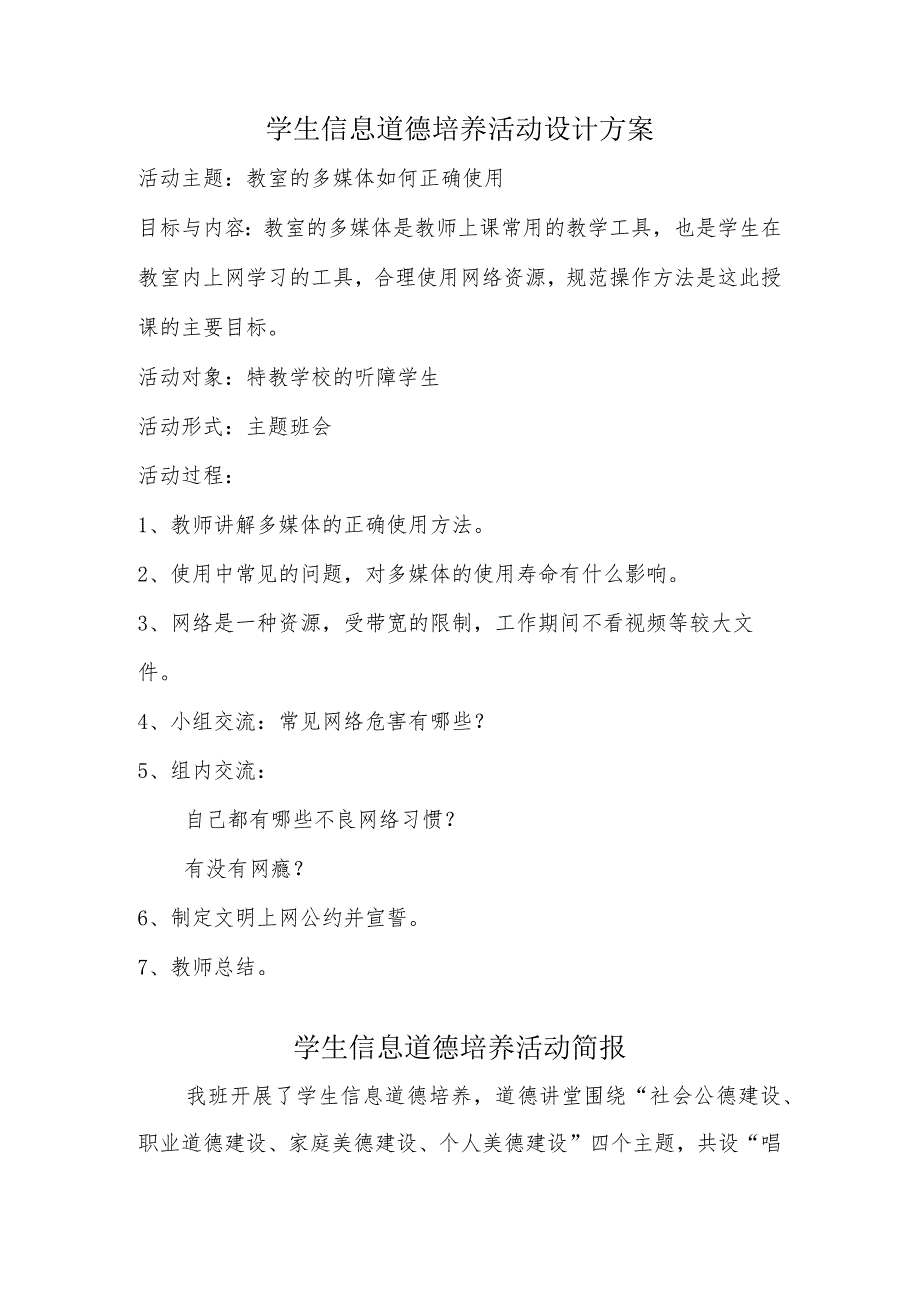 学生信息道德培养活动设计方案

活动主题：教室的多媒体如何正确使用

目标与内容：教室的多媒体是教师上课常用的教学工具，也是学生在教室内上网学习的工具，合理使用网络资源，规范操作方法是这此授课的主要目标。

活动对象：特教学校的听障学生

活动形式：主题班会

活动过程：

1、教师讲解多媒体的正确使用方法。

2、使用中常见的问题，对多媒体的使用寿命有什么影响。

3、网络是一种资源，受带宽的限制，工作期间不看视频等较大文件。

4、小组交流：常见网络危害有哪些？

5、组内交流：

自己都有哪些不良网络习惯？

有没有网瘾？

6、制定文明上网公约并宣誓。

7、教师总结。

学生信息道德培养活动简报

我班开展了学生信息道德培养，道德讲堂围绕“社会公德建设、职业道德建设、家庭美德建设、个人美德建设”四个主题，共设“唱